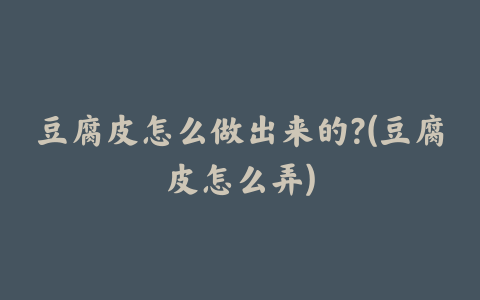 豆腐皮怎么做出来的?(豆腐皮怎么弄)